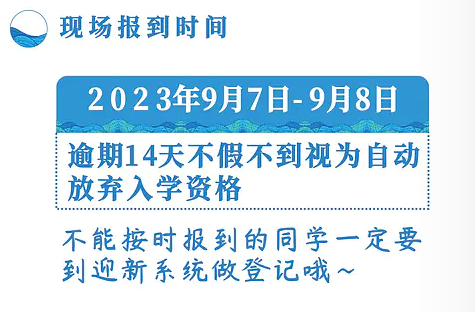 现场报到时间

2023年9月7日-9月8日

逾期14天不假不到视为自动放弃入学资格

不能按时报到的同学一定要到迎新系统做登记哦~